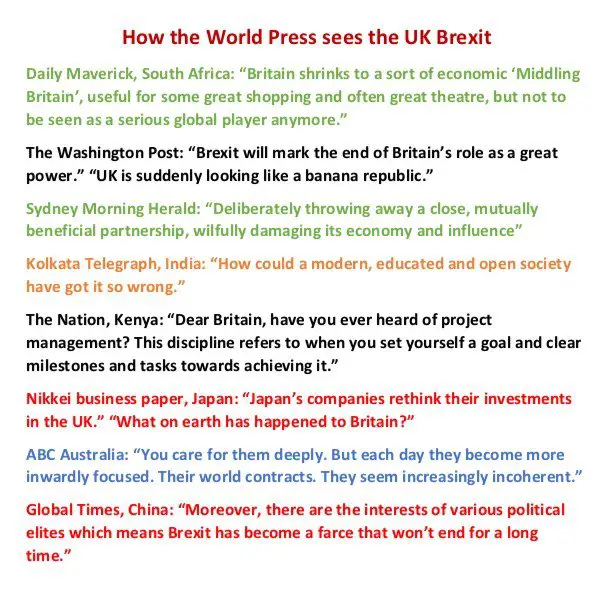 How the World Press sees the UK Brexit

Daily Maverick, South Africa: “Britain shrinks to a sort of economic ‘Middling Britain’, useful for some great shopping and often great theatre, but not to be seen as a serious global player anymore.”

The Washington Post: “Brexit will mark the end of Britain’s role as a great power.” “UK is suddenly looking like a banana republic.”

Sydney Morning Herald: “Deliberately throwing away a close, mutually beneficial partnership, wilfully damaging its economy and influence”

Kolkata Telegraph, India: “How could a modern, educated and open society have got it so wrong.”

The Nation, Kenya: “Dear Britain, have you ever heard of project management? This discipline refers to when you set yourself a goal and clear milestones and tasks towards achieving it.”

Nikkei business paper, Japan: “Japan’s companies rethink their investments in the UK.” “What on earth has happened to Britain?”

ABC Australia: “You care for them deeply. But each day they become more inwardly focused. Their world contracts. They seem increasingly incoherent.”

Global Times, China: “Moreover, there are the interests of various political elites which means Brexit has become a farce that won’t end for a long time.”